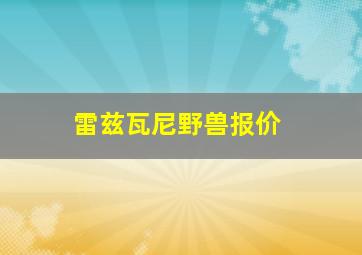 雷兹瓦尼野兽报价